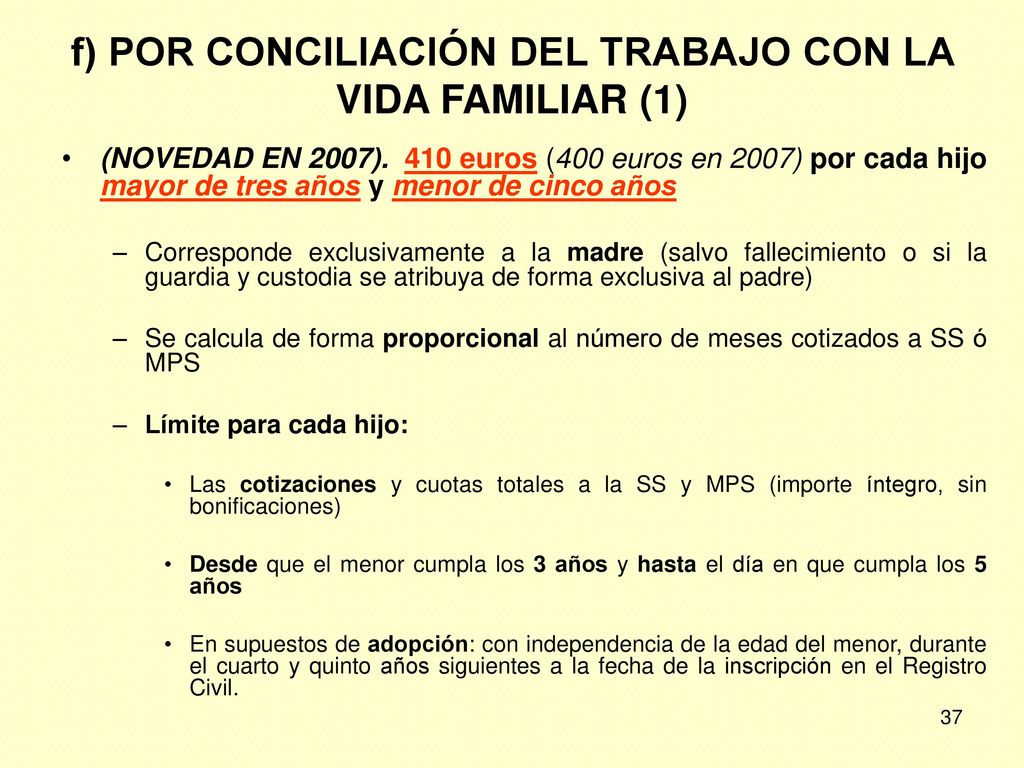 f) POR CONCILIACIÓN DEL TRABAJO CON LA VIDA FAMILIAR (1)

• (NOVEDAD EN 2007). 410 euros (400 euros en 2007) por cada hijo mayor de tres años y menor de cinco años

– Corresponde exclusivamente a la madre (salvo fallecimiento o si la guardia y custodia se atribuya de forma exclusiva al padre)

– Se calcula de forma proporcional al número de meses cotizados a SS ó MPS

– Límite para cada hijo:

• Las cotizaciones y cuotas totales a la SS y MPS (importe íntegro, sin bonificaciones)

• Desde que el menor cumpla los 3 años y hasta el día en que cumpla los 5 años

• En supuestos de adopción: con independencia de la edad del menor, durante el cuarto y quinto años siguientes a la fecha de la inscripción en el Registro Civil.

37